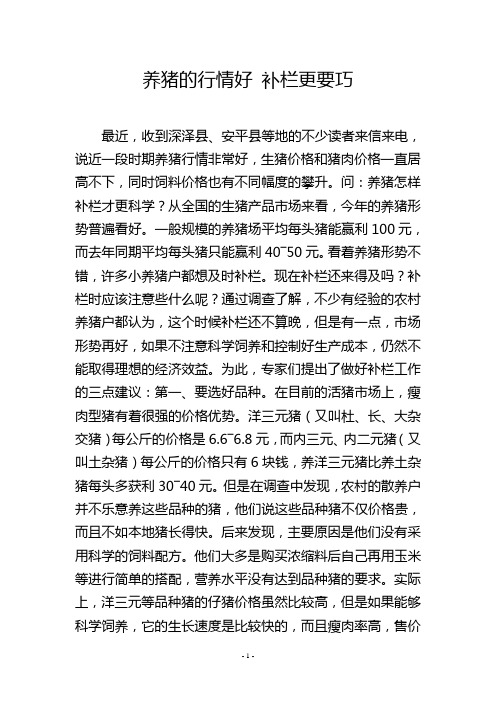 养猪的行情好 补栏更要巧

最近，收到深泽县、安平县等地的不少读者来信来电，说近一段时期养猪行情非常好，生猪价格和猪肉价格一直居高不下，同时饲料价格也有不同幅度的攀升。问：养猪怎样补栏才更科学？从全国的生猪产品市场来看，今年的养猪形势普遍看好。一般规模的养猪场平均每头猪能赢利 100 元，而去年同期平均每头猪只能赢利 40~50 元。看着养猪形势不错，许多小养猪户都想及时补栏。现在补栏还来得及吗？补栏时应该注意些什么呢？通过调查了解，不少有经验的农村养猪户都认为，这个时候补栏还不算晚，但是有一点，市场形势再好，如果不注意科学饲养和控制好生产成本，仍然不能取得理想的经济效益。为此，专家们提出了做好补栏工作的三点建议：第一、要选好品种。在目前的活猪市场上，瘦肉型猪有着很强的价格优势。洋三元猪（又叫杜、长、大杂交猪）每公斤的价格是 6.6~6.8 元，而内三元、内二元猪（又叫土杂猪）每公斤的价格只有 6 块钱，养洋三元猪比养土杂猪每头多获利 30~40 元。但是在调查中发现，农村的散养户并不乐意养这些品种的猪，他们说这些品种猪不仅价格贵，而且不如本地猪长得快。后来发现，主要原因是他们没有采用科学的饲料配方。他们大多是购买浓缩料后自己再用玉米等进行简单的搭配，营养水平没有达到品种猪的要求。实际上，洋三元等品种猪的仔猪价格虽然比较高，但是如果能够科学饲养，它的生长速度是比较快的，而且瘦肉率高，售价

- 1 -